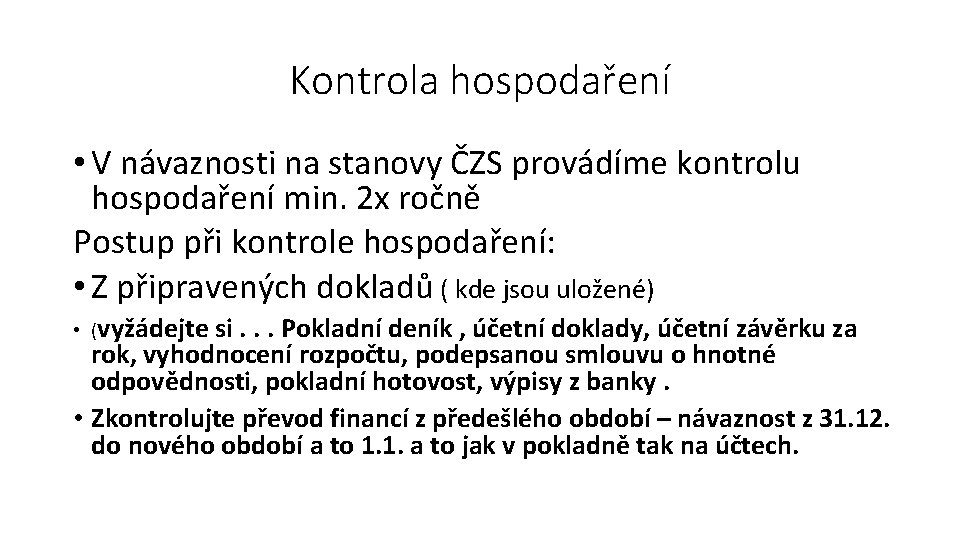 Kontrola hospodaření

• V návaznosti na stanovy ČZS provádíme kontrolu hospodaření min. 2x ročně

Postup při kontrole hospodaření:

• Z připravených dokladů ( kde jsou uložené)

• (vyžádejte si . . . Pokladní deník , účetní doklady, účetní závěrku za rok, vyhodnocení rozpočtu, podepsanou smlouvu o hnotné odpovědnosti, pokladní hotovost, výpisy z banky .

• Zkontrolujte převod financí z předešlého období – návaznost z 31.12. do nového období a to 1.1. a to jak v pokladně tak na účtech.